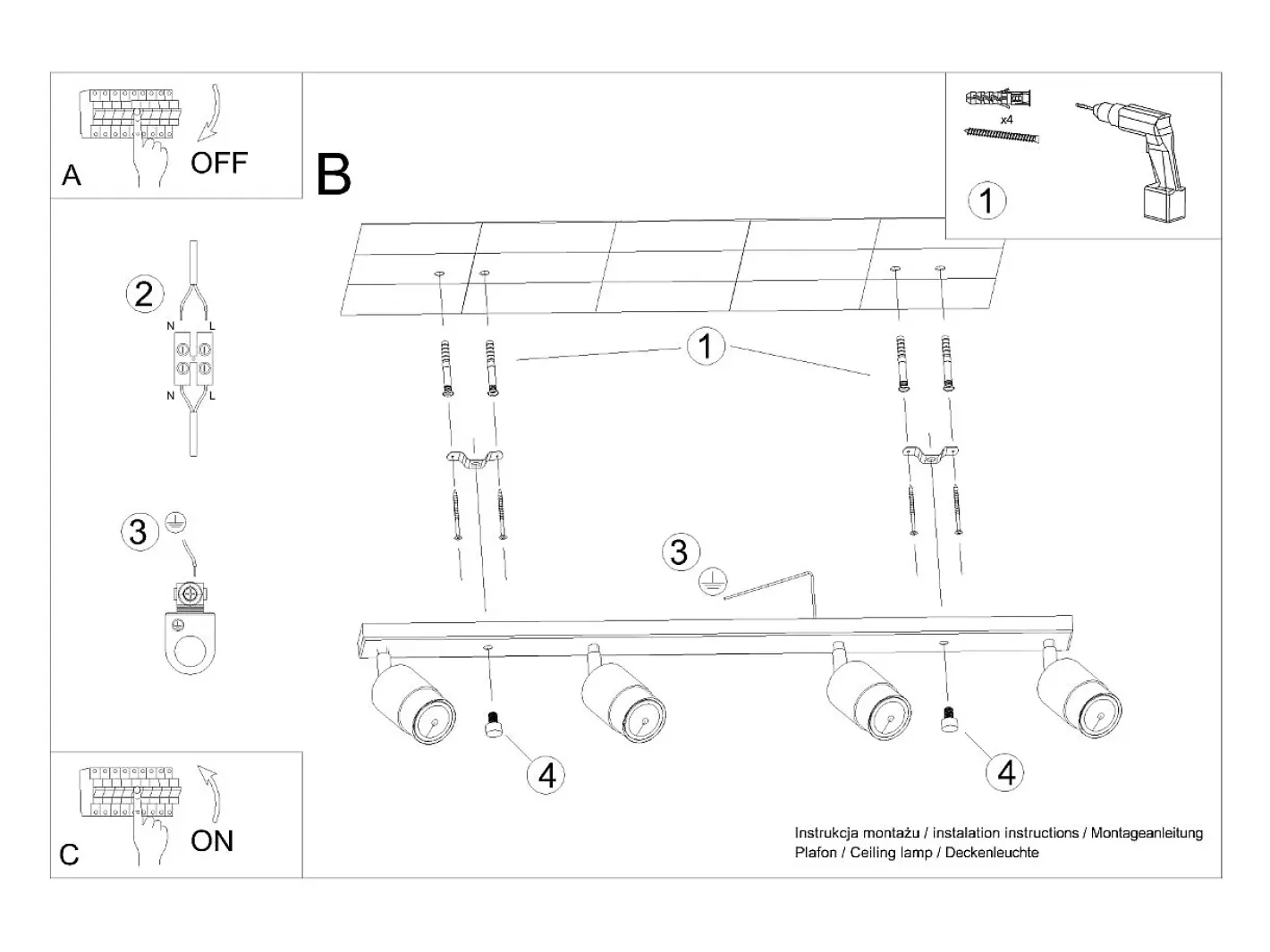 A
OFF

B

x4

1

2

N
L
N
L

3

1

3

4

4

C
ON

Instrukcja montażu / instalation instructions / Montageanleitung
Plafon / Ceiling lamp / Deckenleuchte